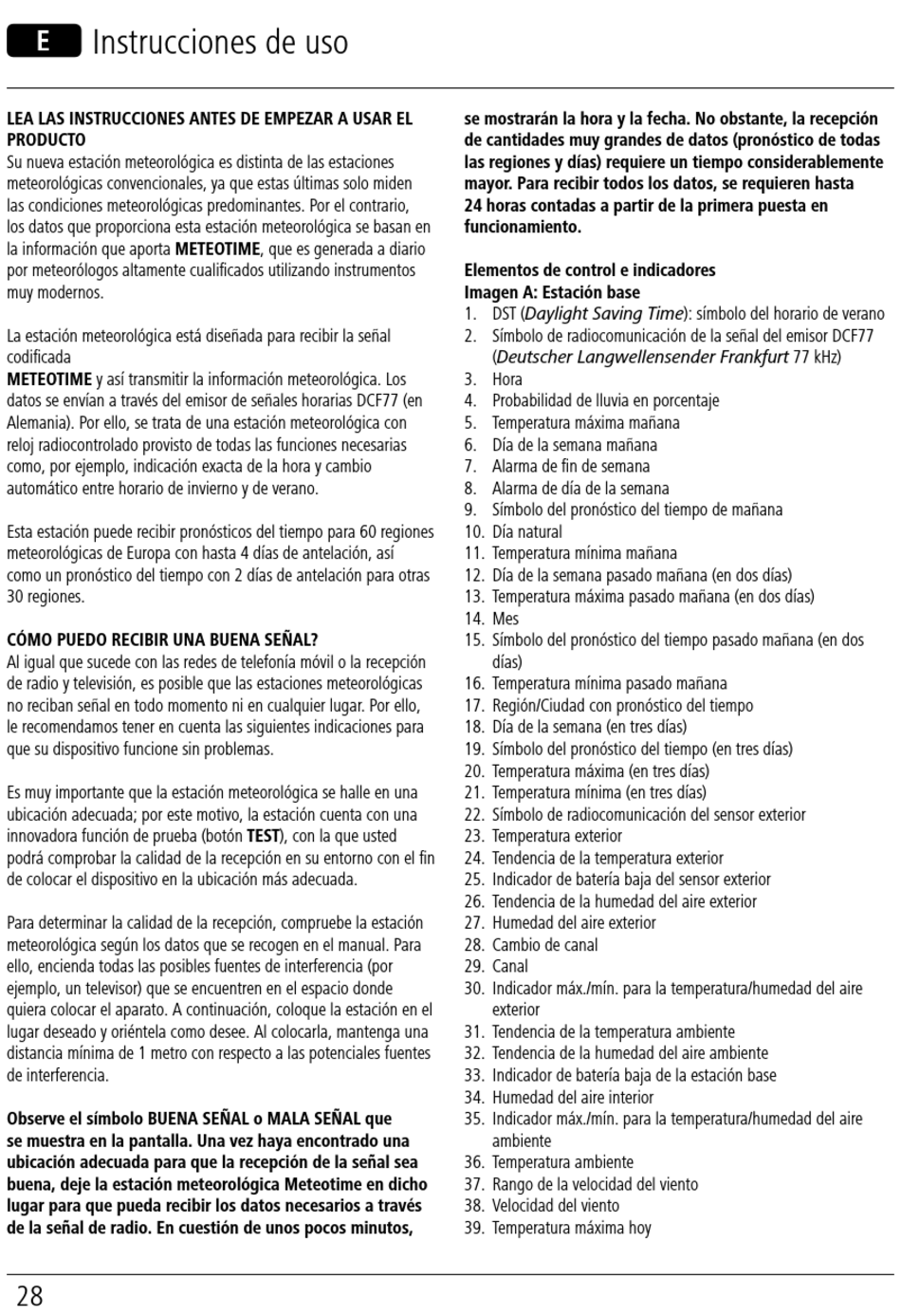 E Instrucciones de uso

LEA LAS INSTRUCCIONES ANTES DE EMPEZAR A USAR EL PRODUCTO
Su nueva estación meteorológica es distinta de las estaciones meteorológicas convencionales, ya que estas últimas solo miden las condiciones meteorológicas predominantes. Por el contrario, los datos que proporciona esta estación meteorológica se basan en la información que aporta METEOTIME, que es generada a diario por meteorólogos altamente cualificados utilizando instrumentos muy modernos.

La estación meteorológica está diseñada para recibir la señal codificada
METEOTIME y así transmitir la información meteorológica. Los datos se envían a través del emisor de señales horarias DCF77 (en Alemania). Por ello, se trata de una estación meteorológica con reloj radiocontrolado provisto de todas las funciones necesarias como, por ejemplo, indicación exacta de la hora y cambio automático entre horario de invierno y de verano.

Esta estación puede recibir pronósticos del tiempo para 60 regiones meteorológicas de Europa con hasta 4 días de antelación, así como un pronóstico del tiempo con 2 días de antelación para otras 30 regiones.

CÓMO PUEDO RECIBIR UNA BUENA SEÑAL?
Al igual que sucede con las redes de telefonía móvil o la recepción de radio y televisión, es posible que las estaciones meteorológicas no reciban señal en todo momento ni en cualquier lugar. Por ello, le recomendamos tener en cuenta las siguientes indicaciones para que su dispositivo funcione sin problemas.

Es muy importante que la estación meteorológica se halle en una ubicación adecuada; por este motivo, la estación cuenta con una innovadora función de prueba (botón TEST), con la que usted podrá comprobar la calidad de la recepción en su entorno con el fin de colocar el dispositivo en la ubicación más adecuada.

Para determinar la calidad de la recepción, compruebe la estación meteorológica según los datos que se recogen en el manual. Para ello, encienda todas las posibles fuentes de interferencia (por ejemplo, un televisor) que se encuentren en el espacio donde quiera colocar el aparato. A continuación, coloque la estación en el lugar deseado y oriéntela como desee. Al colocarla, mantenga una distancia mínima de 1 metro con respecto a las potenciales fuentes de interferencia.

Observe el símbolo BUENA SEÑAL o MALA SEÑAL que se muestra en la pantalla. Una vez haya encontrado una ubicación adecuada para que la recepción de la señal sea buena, deje la estación meteorológica Meteotime en dicho lugar para que pueda recibir los datos necesarios a través de la señal de radio. En cuestión de unos pocos minutos, se mostrarán la hora y la fecha. No obstante, la recepción de cantidades muy grandes de datos (pronóstico de todas las regiones y días) requiere un tiempo considerablemente mayor. Para recibir todos los datos, se requieren hasta 24 horas contadas a partir de la primera puesta en funcionamiento.

Elementos de control e indicadores
Imagen A: Estación base
1. DST (Daylight Saving Time): símbolo del horario de verano
2. Símbolo de radiocomunicación de la señal del emisor DCF77 (Deutscher Langwellensender Frankfurt 77 kHz)
3. Hora
4. Probabilidad de lluvia en porcentaje
5. Temperatura máxima mañana
6. Día de la semana mañana
7. Alarma de fin de semana
8. Alarma de día de la semana
9. Símbolo del pronóstico del tiempo de mañana
10. Día natural
11. Temperatura mínima mañana
12. Día de la semana pasado mañana (en dos días)
13. Temperatura máxima pasado mañana (en dos días)
14. Mes
15. Símbolo del pronóstico del tiempo pasado mañana (en dos días)
16. Temperatura mínima pasado mañana
17. Región/Ciudad con pronóstico del tiempo
18. Día de la semana (en tres días)
19. Símbolo del pronóstico del tiempo (en tres días)
20. Temperatura máxima (en tres días)
21. Temperatura mínima (en tres días)
22. Símbolo de radiocomunicación del sensor exterior
23. Temperatura exterior
24. Tendencia de la temperatura exterior
25. Indicador de batería baja del sensor exterior
26. Tendencia de la humedad del aire exterior
27. Humedad del aire exterior
28. Cambio de canal
29. Canal
30. Indicador máx./mín. para la temperatura/humedad del aire exterior
31. Tendencia de la temperatura ambiente
32. Tendencia de la humedad del aire ambiente
33. Indicador de batería baja de la estación base
34. Humedad del aire interior
35. Indicador máx./mín. para la temperatura/humedad del aire ambiente
36. Temperatura ambiente
37. Rango de la velocidad del viento
38. Velocidad del viento
39. Temperatura máxima hoy

28